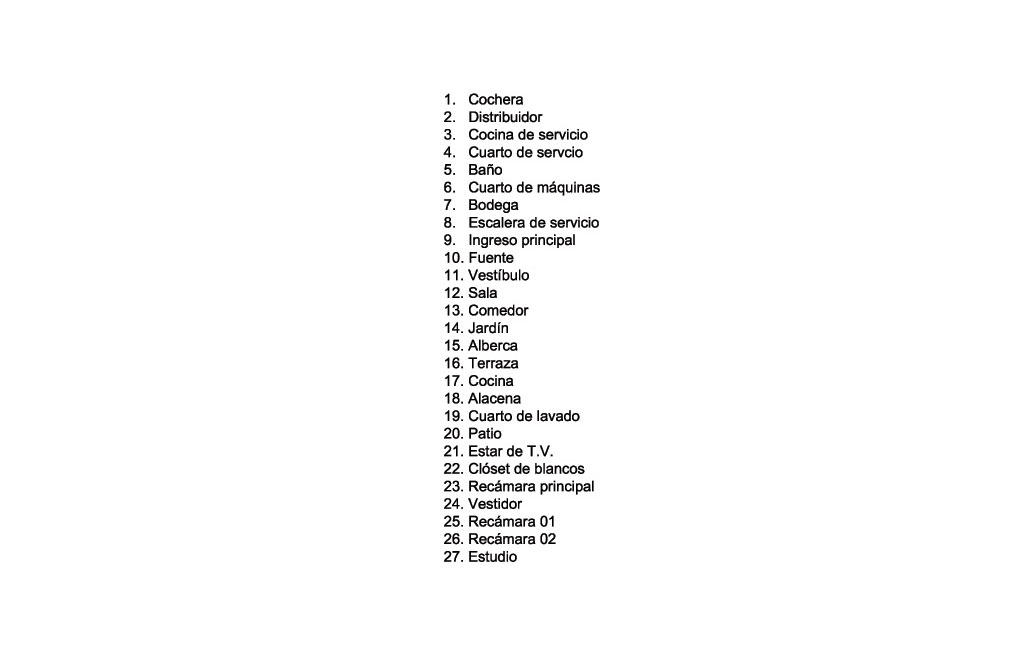 1. Cochera
2. Distribuidor
3. Cocina de servicio
4. Cuarto de servcio
5. Baño
6. Cuarto de máquinas
7. Bodega
8. Escalera de servicio
9. Ingreso principal
10. Fuente
11. Vestíbulo
12. Sala
13. Comedor
14. Jardín
15. Alberca
16. Terraza
17. Cocina
18. Alacena
19. Cuarto de lavado
20. Patio
21. Estar de T.V.
22. Clóset de blancos
23. Recámara principal
24. Vestidor
25. Recámara 01
26. Recámara 02
27. Estudio